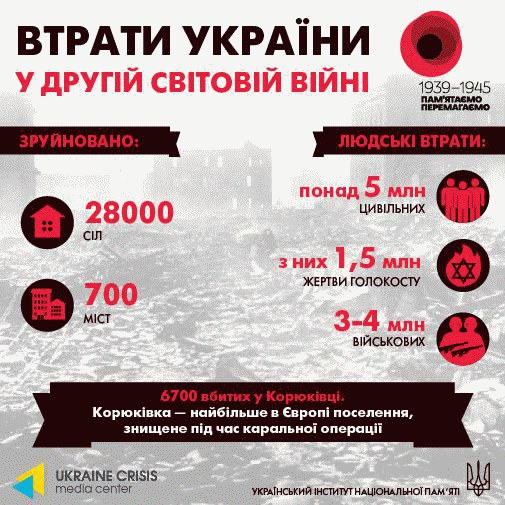 ВТРАТИ УКРАЇНИ
У ДРУГІЙ СВІТОВІЙ ВІЙНІ

1939–1945
ПАМ'ЯТАЄМО
ПЕРЕМАГАЄМО

ЗРУЙНОВАНО:

28000
СІЛ

700
МІСТ

ЛЮДСЬКІ ВТРАТИ:

понад 5 млн
ЦИВІЛЬНИХ

з них 1,5 млн
ЖЕРТВИ ГОЛОКОСТУ

3-4 млн
ВІЙСЬКОВИХ

6700 вбитих у Корюківці.
Корюківка — найбільше в Європі поселення, знищене під час каральної операції

UKRAINE CRISIS
media center

УКРАЇНСЬКИЙ ІНСТИТУТ НАЦІОНАЛЬНОЇ ПАМ'ЯТІ